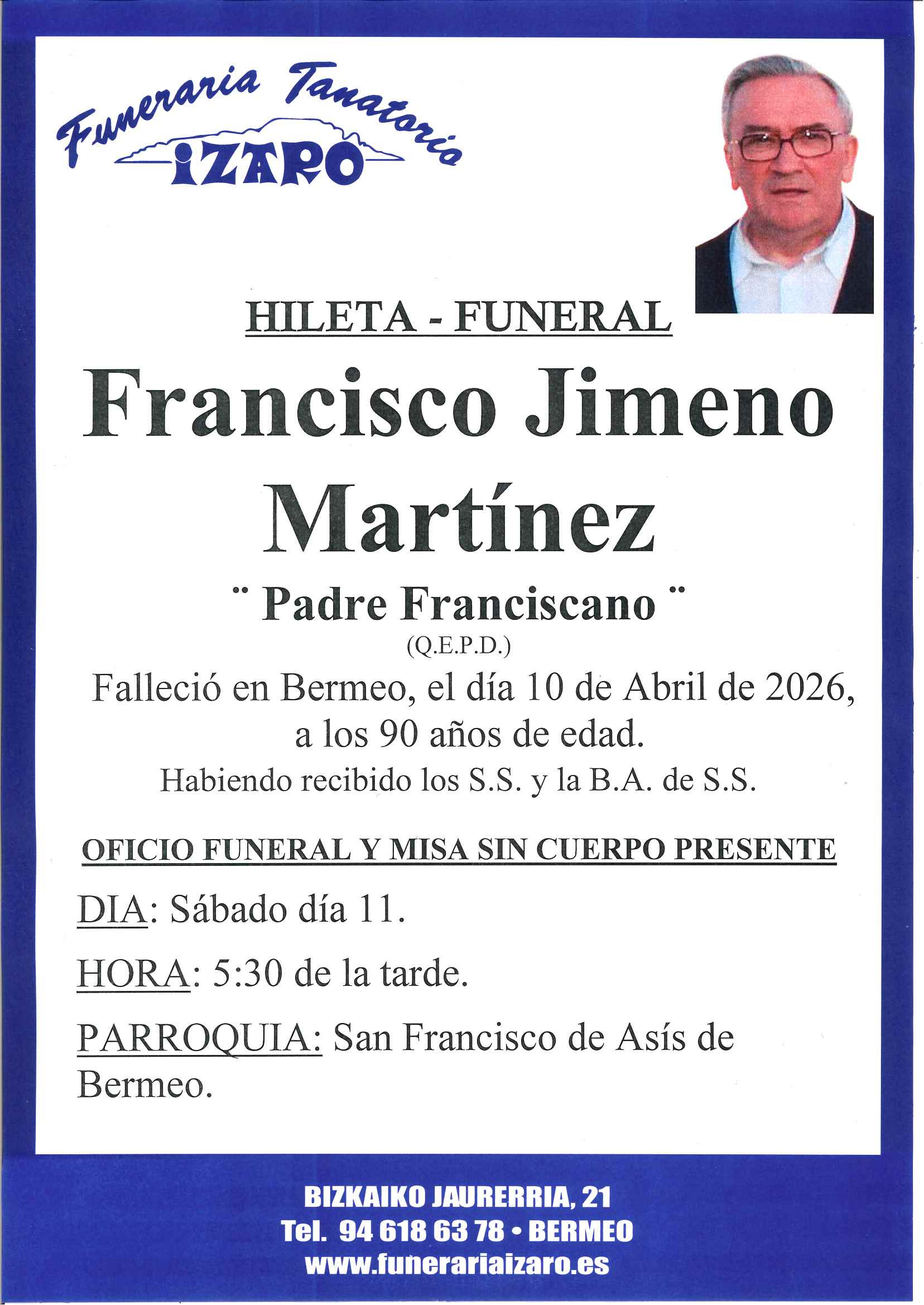 Funeraria Tanatorio
IZARO

HILETA - FUNERAL

Francisco Jimeno Martínez

¨ Padre Franciscano ¨

(Q.E.P.D.)

Falleció en Bermeo, el día 10 de Abril de 2026, a los 90 años de edad.

Habiendo recibido los S.S. y la B.A. de S.S.

OFICIO FUNERAL Y MISA SIN CUERPO PRESENTE

DIA: Sábado día 11.

HORA: 5:30 de la tarde.

PARROQUIA: San Francisco de Asís de Bermeo.

BIZKAIKO JAURERRIA, 21
Tel. 94 618 63 78 • BERMEO
www.funerariaizaro.es